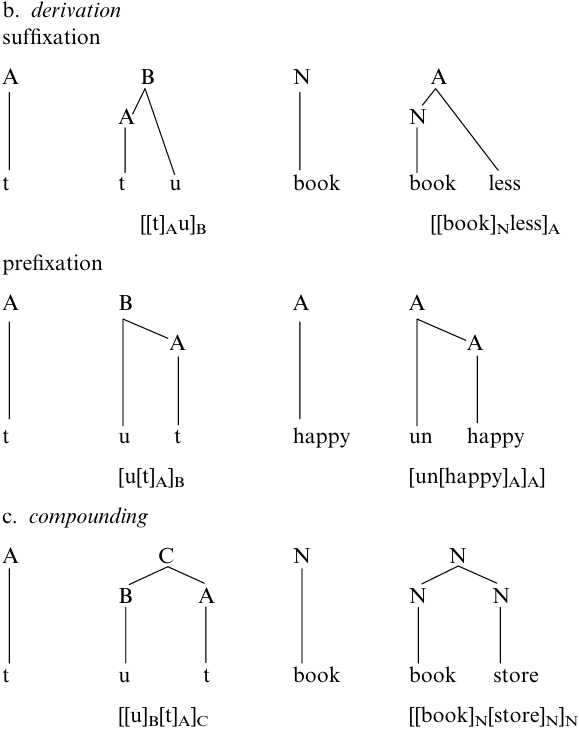 b. derivation
suffixation

A
t

B
A
t u
$[[t]_A u]_B$

N
book

A
N
book less
$[[book]_N less]_A$

prefixation

A
t

B
A
u t
$[u[t]_A]_B$

A
happy

A
A
un happy
$[un[happy]_A]_A$

c. compounding

A
t

C
B A
u t
$[[u]_B[t]_A]_C$

N
book

N
N N
book store
$[[book]_N[store]_N]_N$